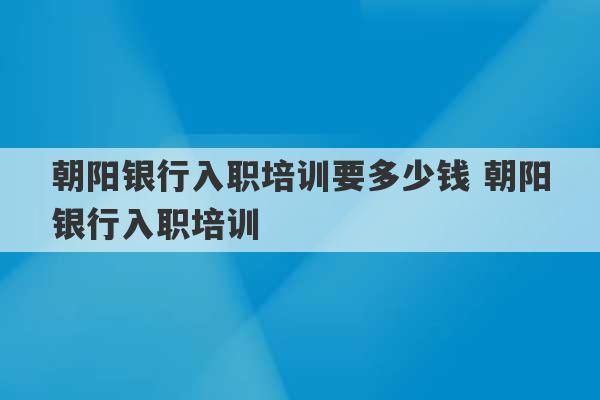 朝阳银行入职培训要多少钱 朝阳银行入职培训